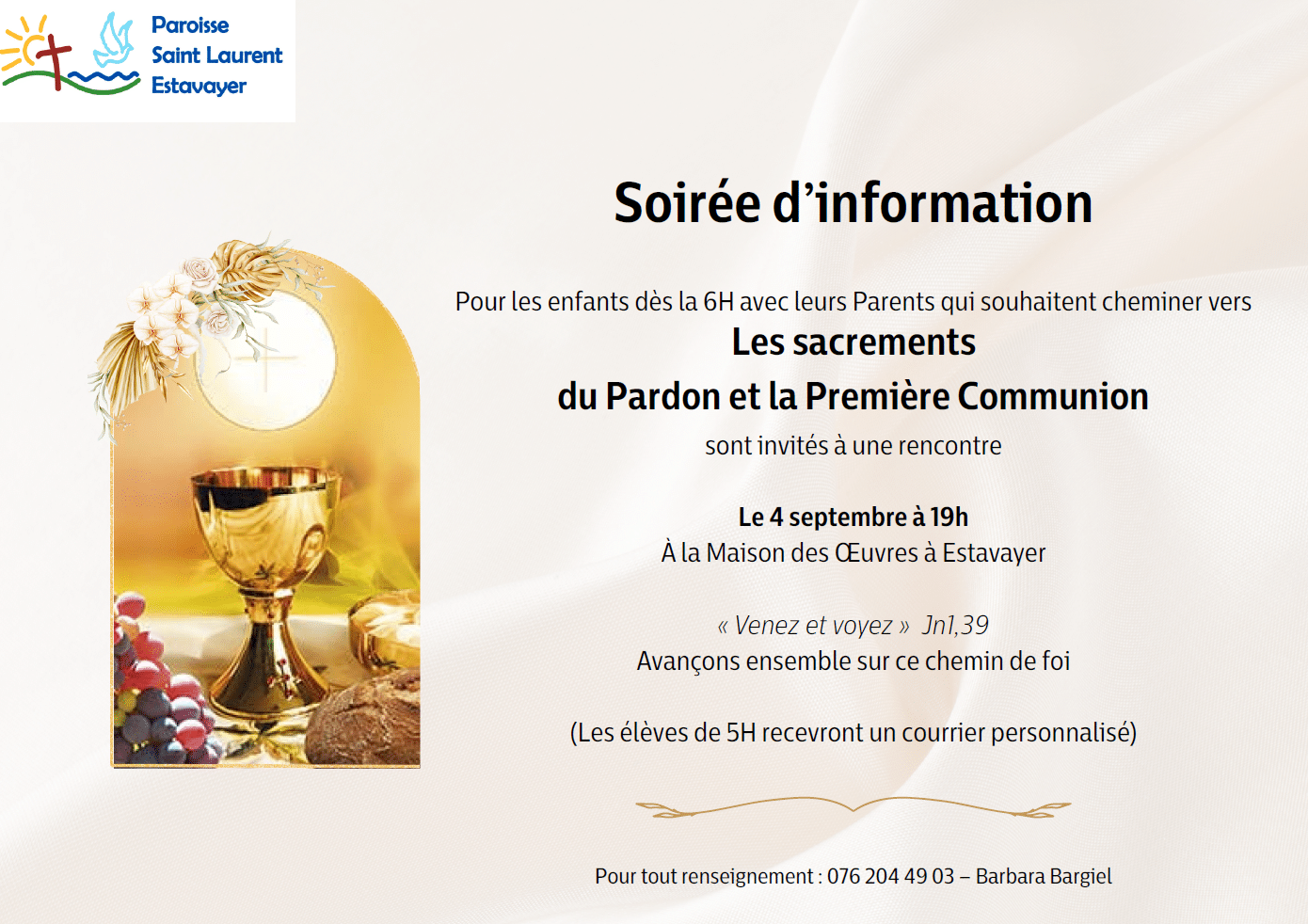 Paroisse
Saint Laurent
Estavayer

Soirée d'information

Pour les enfants dès la 6H avec leurs Parents qui souhaitent cheminer vers
Les sacrements
du Pardon et la Première Communion
sont invités à une rencontre

Le 4 septembre à 19h
À la Maison des Œuvres à Estavayer

« Venez et voyez » Jn1,39
Avançons ensemble sur ce chemin de foi

(Les élèves de 5H recevront un courrier personnalisé)

Pour tout renseignement : 076 204 49 03 – Barbara Bargiel